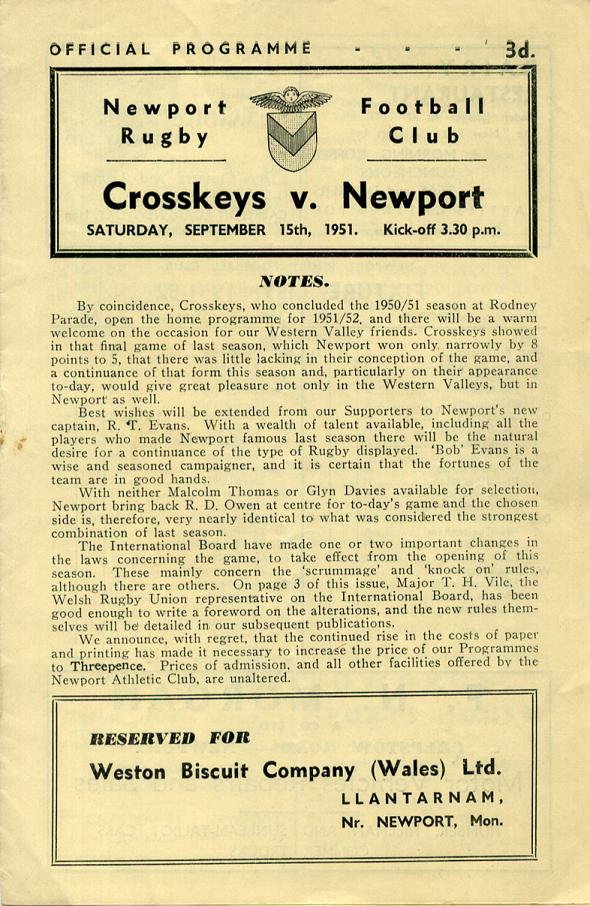 OFFICIAL PROGRAMME - - - - 3d.

Newport Rugby

Football Club

Crosskeys v. Newport

SATURDAY, SEPTEMBER 15th, 1951. Kick-off 3.30 p.m.

NOTES.

By coincidence, Crosskeys, who concluded the 1950/51 season at Rodney Parade, open the home programme for 1951/52, and there will be a warm welcome on the occasion for our Western Valley friends. Crosskeys showed in that final game of last season, which Newport won only narrowly by 8 points to 5, that there was little lacking in their conception of the game, and a continuance of that form this season and, particularly on their appearance to-day, would give great pleasure not only in the Western Valleys, but in Newport as well.

Best wishes will be extended from our Supporters to Newport's new captain, R. T. Evans. With a wealth of talent available, including all the players who made Newport famous last season there will be the natural desire for a continuance of the type of Rugby displayed. 'Bob' Evans is a wise and seasoned campaigner, and it is certain that the fortunes of the team are in good hands.

With neither Malcolm Thomas or Glyn Davies available for selection, Newport bring back R. D. Owen at centre for to-day's game and the chosen side is, therefore, very nearly identical to what was considered the strongest combination of last season.

The International Board have made one or two important changes in the laws concerning the game, to take effect from the opening of this season. These mainly concern the 'scrummage' and 'knock on' rules, although there are others. On page 3 of this issue, Major T. H. Vile, the Welsh Rugby Union representative on the International Board, has been good enough to write a foreword on the alterations, and the new rules themselves will be detailed in our subsequent publications.

We announce, with regret, that the continued rise in the costs of paper and printing has made it necessary to increase the price of our Programmes to Threepence. Prices of admission, and all other facilities offered by the Newport Athletic Club, are unaltered.

RESERVED FOR

Weston Biscuit Company (Wales) Ltd.

LLANTARNAM,

Nr. NEWPORT, Mon.